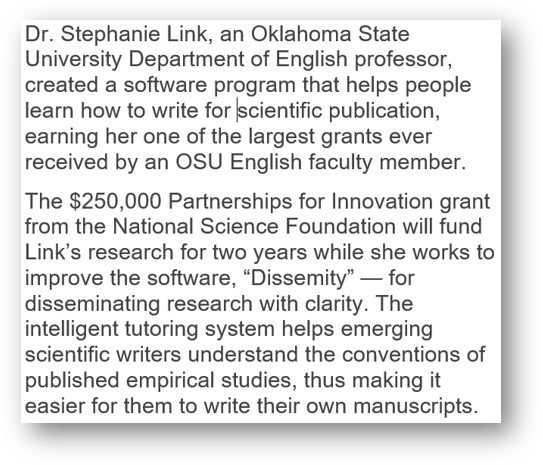 Dr. Stephanie Link, an Oklahoma State University Department of English professor, created a software program that helps people learn how to write for scientific publication, earning her one of the largest grants ever received by an OSU English faculty member.

The \$250,000 Partnerships for Innovation grant from the National Science Foundation will fund Link’s research for two years while she works to improve the software, “Dissemity” — for disseminating research with clarity. The intelligent tutoring system helps emerging scientific writers understand the conventions of published empirical studies, thus making it easier for them to write their own manuscripts.